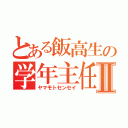 とある飯高生の
学年主任Ⅱ
ヤマモトセンセイ